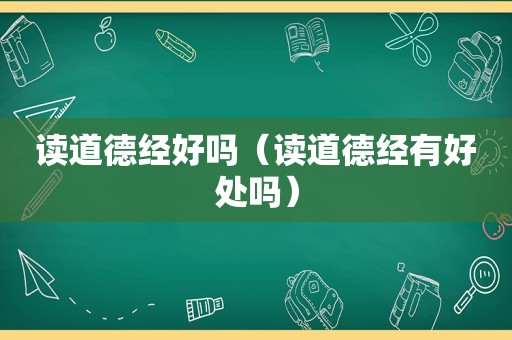 读道德经好吗（读道德经有好处吗）